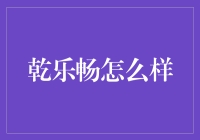 乾乐畅怎么样